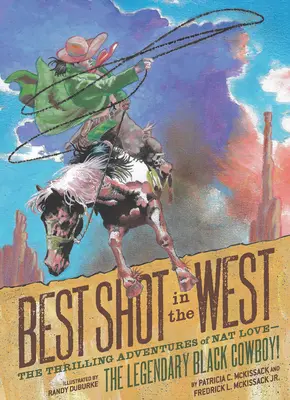 BEST SHOT in the WEST

THE THRILLING ADVENTURES of NAT LOVE—
THE LEGENDARY BLACK COWBOY!

ILLUSTRATED BY RANDY DUBURKE

BY PATRICIA C. MCKISSACK AND FREDRICK L. MCKISSACK JR.